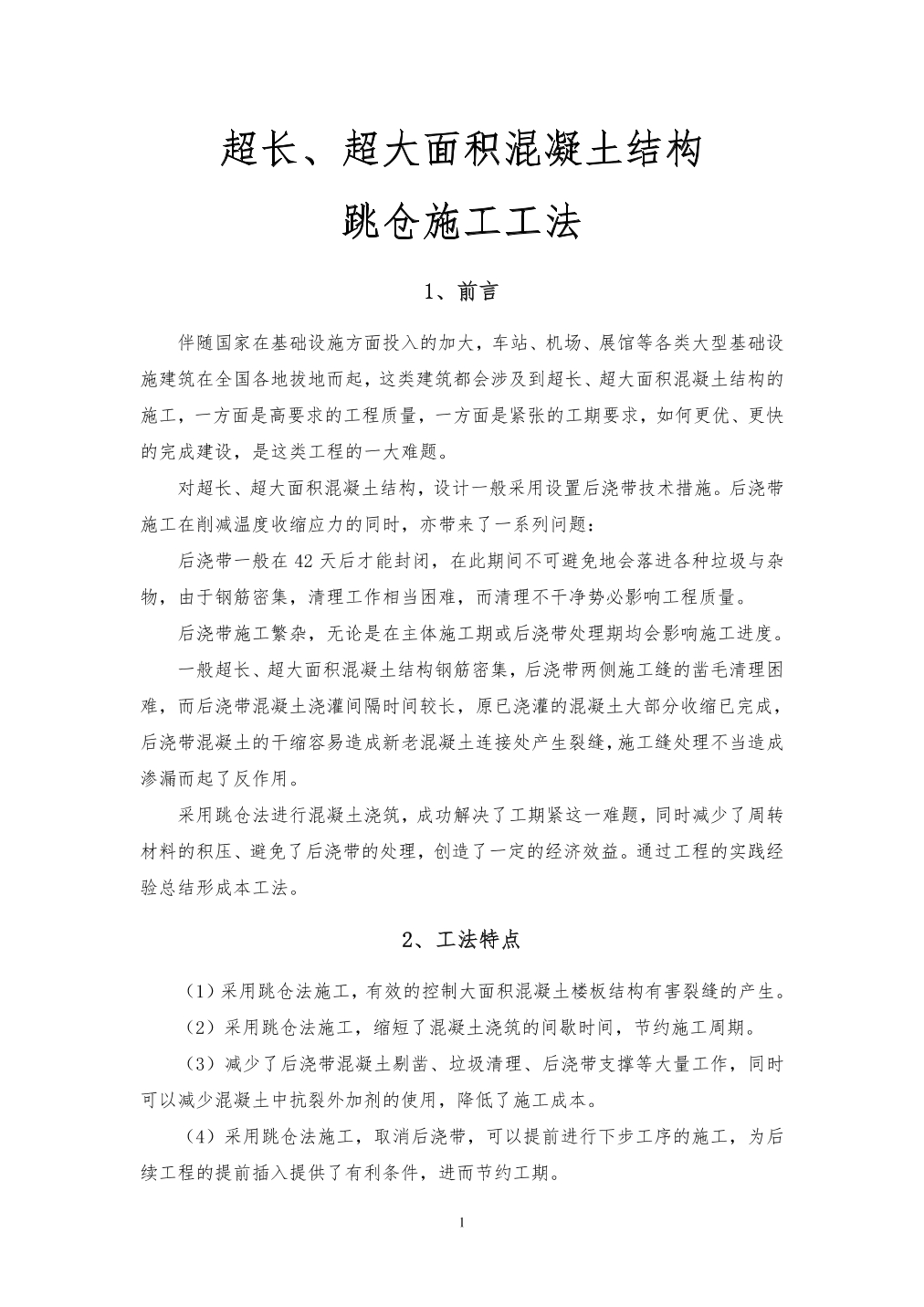 超长、超大面积混凝土结构

跳仓施工工法

1、前言

伴随国家在基础设施方面投入的加大，车站、机场、展馆等各类大型基础设施建筑在全国各地拔地而起，这类建筑都会涉及到超长、超大面积混凝土结构的施工，一方面是高要求的工程质量，一方面是紧张的工期要求，如何更优、更快的完成建设，是这类工程的一大难题。

对超长、超大面积混凝土结构，设计一般采用设置后浇带技术措施。后浇带施工在削减温度收缩应力的同时，亦带来了一系列问题：

后浇带一般在42天后才能封闭，在此期间不可避免地会落进各种垃圾与杂物，由于钢筋密集，清理工作相当困难，而清理不干净势必影响工程质量。

后浇带施工繁杂，无论是在主体施工期或后浇带处理期均会影响施工进度。

一般超长、超大面积混凝土结构钢筋密集，后浇带两侧施工缝的凿毛清理困难，而后浇带混凝土浇灌间隔时间较长，原已浇灌的混凝土大部分收缩已完成，后浇带混凝土的干缩容易造成新老混凝土连接处产生裂缝，施工缝处理不当造成渗漏而起了反作用。

采用跳仓法进行混凝土浇筑，成功解决了工期紧这一难题，同时减少了周转材料的积压、避免了后浇带的处理，创造了一定的经济效益。通过工程的实践经验总结形成本工法。

2、工法特点

（1）采用跳仓法施工，有效的控制大面积混凝土楼板结构有害裂缝的产生。

（2）采用跳仓法施工，缩短了混凝土浇筑的间歇时间，节约施工周期。

（3）减少了后浇带混凝土剔凿、垃圾清理、后浇带支撑等大量工作，同时可以减少混凝土中抗裂外加剂的使用，降低了施工成本。

（4）采用跳仓法施工，取消后浇带，可以提前进行下步工序的施工，为后续工程的提前插入提供了有利条件，进而节约工期。

1